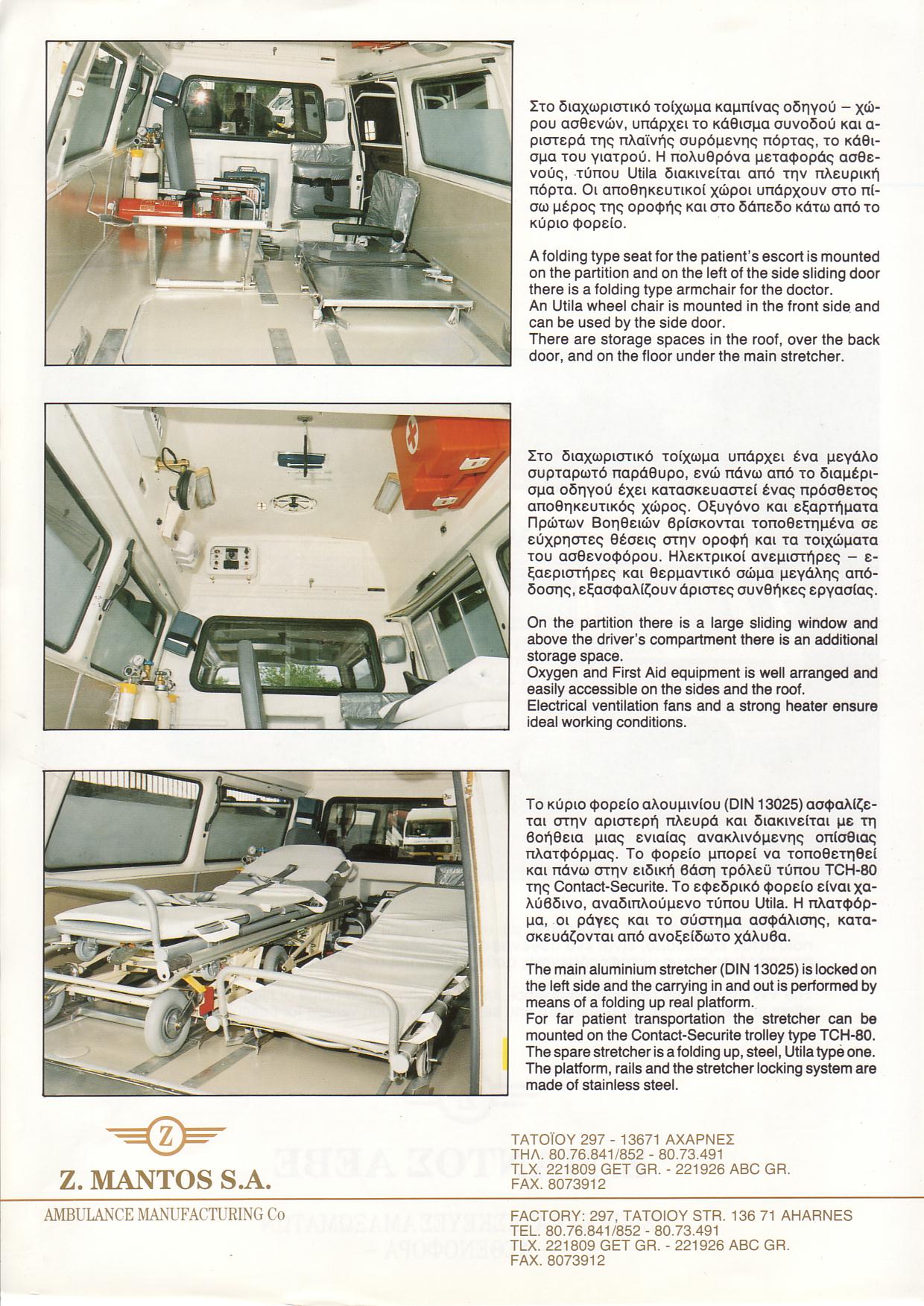 Στο διαχωριστικό τοίχωμα καμπίνας οδηγού – χώρου ασθενών, υπάρχει το κάθισμα συνοδού και αριστερά της πλαϊνής συρόμενης πόρτας, το κάθισμα του γιατρού. Η πολυθρόνα μεταφοράς ασθενούς, τύπου Utila διακινείται από την πλευρική πόρτα. Οι αποθηκευτικοί χώροι υπάρχουν στο πίσω μέρος της οροφής και στο δάπεδο κάτω από το κύριο φορείο.

A folding type seat for the patient's escort is mounted on the partition and on the left of the side sliding door there is a folding type armchair for the doctor.
An Utila wheel chair is mounted in the front side and can be used by the side door.
There are storage spaces in the roof, over the back door, and on the floor under the main stretcher.

Στο διαχωριστικό τοίχωμα υπάρχει ένα μεγάλο συρταρωτό παράθυρο, ενώ πάνω από το διαμέρισμα οδηγού έχει κατασκευαστεί ένας πρόσθετος αποθηκευτικός χώρος. Οξυγόνο και εξαρτήματα Πρώτων Βοηθειών βρίσκονται τοποθετημένα σε εύχρηστες θέσεις στην οροφή και τα τοιχώματα του ασθενοφόρου. Ηλεκτρικοί ανεμιστήρες – εξαεριστήρες και θερμαντικό σώμα μεγάλης απόδοσης, εξασφαλίζουν άριστες συνθήκες εργασίας.

On the partition there is a large sliding window and above the driver's compartment there is an additional storage space.
Oxygen and First Aid equipment is well arranged and easily accessible on the sides and the roof.
Electrical ventilation fans and a strong heater ensure ideal working conditions.

Το κύριο φορείο αλουμινίου (DIN 13025) ασφαλίζεται στην αριστερή πλευρά και διακινείται με τη βοήθεια μιας ενιαίας ανακλινόμενης οπίσθιας πλατφόρμας. Το φορείο μπορεί να τοποθετηθεί και πάνω στην ειδική βάση τρόλεϋ τύπου TCH-80 της Contact-Securite. Το εφεδρικό φορείο είναι χαλύβδινο, αναδιπλούμενο τύπου Utila. Η πλατφόρμα, οι ράγες και το σύστημα ασφάλισης, κατασκευάζονται από ανοξείδωτο χάλυβα.

The main aluminium stretcher (DIN 13025) is locked on the left side and the carrying in and out is performed by means of a folding up real platform.
For far patient transportation the stretcher can be mounted on the Contact-Securite trolley type TCH-80.
The spare stretcher is a folding up, steel, Utila type one.
The platform, rails and the stretcher locking system are made of stainless steel.

Z

Z. MANTOS S.A.

AMBULANCE MANUFACTURING Co

ΤΑΤΟΪΟΥ 297 - 13671 ΑΧΑΡΝΕΣ
ΤΗΛ. 80.76.841/852 - 80.73.491
TLX. 221809 GET GR. - 221926 ABC GR.
FAX. 8073912

FACTORY: 297, TATOIOY STR. 136 71 AHARNES
TEL. 80.76.841/852 - 80.73.491
TLX. 221809 GET GR. - 221926 ABC GR.
FAX. 8073912